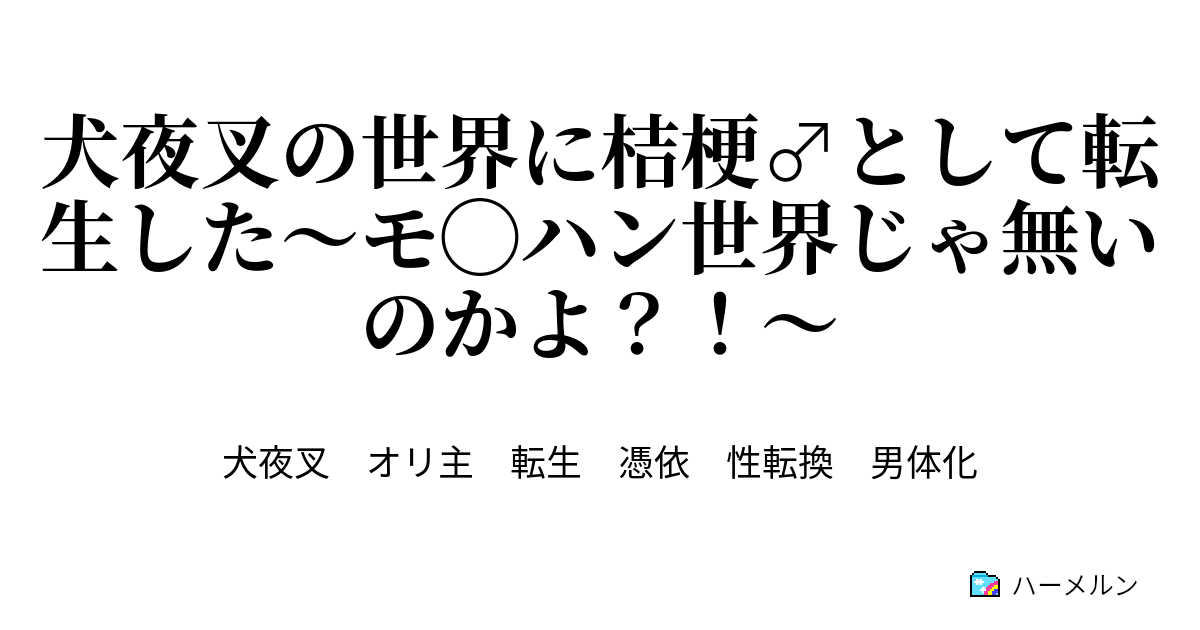 犬夜叉の世界に桔梗♂として転生した〜モ○ハン世界じゃ無いのかよ？！〜

犬夜叉　オリ主　転生　憑依　性転換　男体化

ハーメルン